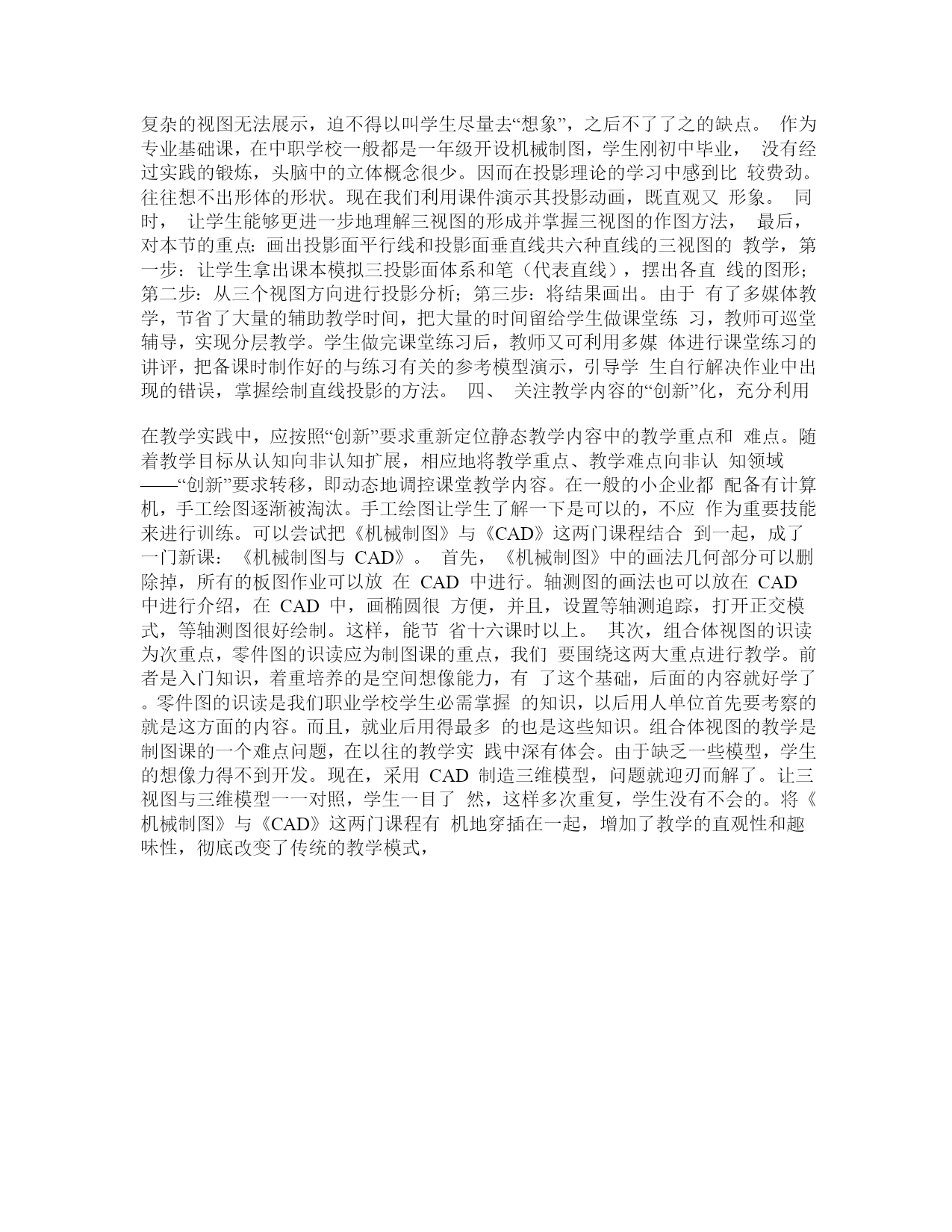 复杂的视图无法展示，迫不得以叫学生尽量去“想象”，之后不了了之的缺点。 作为专业基础课，在中职学校一般都是一年级开设机械制图，学生刚初中毕业， 没有经过实践的锻炼，头脑中的立体概念很少。因而在投影理论的学习中感到比 较费劲。往往想不出形体的形状。现在我们利用课件演示其投影动画，既直观又 形象。 同时， 让学生能够更进一步地理解三视图的形成并掌握三视图的作图方法， 最后，对本节的重点：画出投影面平行线和投影面垂直线共六种直线的三视图的 教学，第一步：让学生拿出课本模拟三投影面体系和笔（代表直线），摆出各直 线的图形；第二步：从三个视图方向进行投影分析；第三步：将结果画出。由于 有了多媒体教学，节省了大量的辅助教学时间，把大量的时间留给学生做课堂练 习，教师可巡堂辅导，实现分层教学。学生做完课堂练习后，教师又可利用多媒 体进行课堂练习的讲评，把备课时制作好的与练习有关的参考模型演示，引导学 生自行解决作业中出现的错误，掌握绘制直线投影的方法。 四、 关注教学内容的“创新”化，充分利用

在教学实践中，应按照“创新”要求重新定位静态教学内容中的教学重点和 难点。随着教学目标从认知向非认知扩展，相应地将教学重点、教学难点向非认 知领域——“创新”要求转移，即动态地调控课堂教学内容。在一般的小企业都 配备有计算机，手工绘图逐渐被淘汰。手工绘图让学生了解一下是可以的，不应 作为重要技能来进行训练。可以尝试把《机械制图》与《CAD》这两门课程结合 到一起，成了一门新课：《机械制图与 CAD》。 首先，《机械制图》中的画法几何部分可以删除掉，所有的板图作业可以放 在 CAD 中进行。轴测图的画法也可以放在 CAD 中进行介绍，在 CAD 中，画椭圆很 方便，并且，设置等轴测追踪，打开正交模式，等轴测图很好绘制。这样，能节 省十六课时以上。 其次，组合体视图的识读为次重点，零件图的识读应为制图课的重点，我们 要围绕这两大重点进行教学。前者是入门知识，着重培养的是空间想像能力，有 了这个基础，后面的内容就好学了。零件图的识读是我们职业学校学生必需掌握 的知识，以后用人单位首先要考察的就是这方面的内容。而且，就业后用得最多 的也是这些知识。组合体视图的教学是制图课的一个难点问题，在以往的教学实 践中深有体会。由于缺乏一些模型，学生的想像力得不到开发。现在，采用 CAD 制造三维模型，问题就迎刃而解了。让三视图与三维模型一一对照，学生一目了 然，这样多次重复，学生没有不会的。将《机械制图》与《CAD》这两门课程有 机地穿插在一起，增加了教学的直观性和趣味性，彻底改变了传统的教学模式，